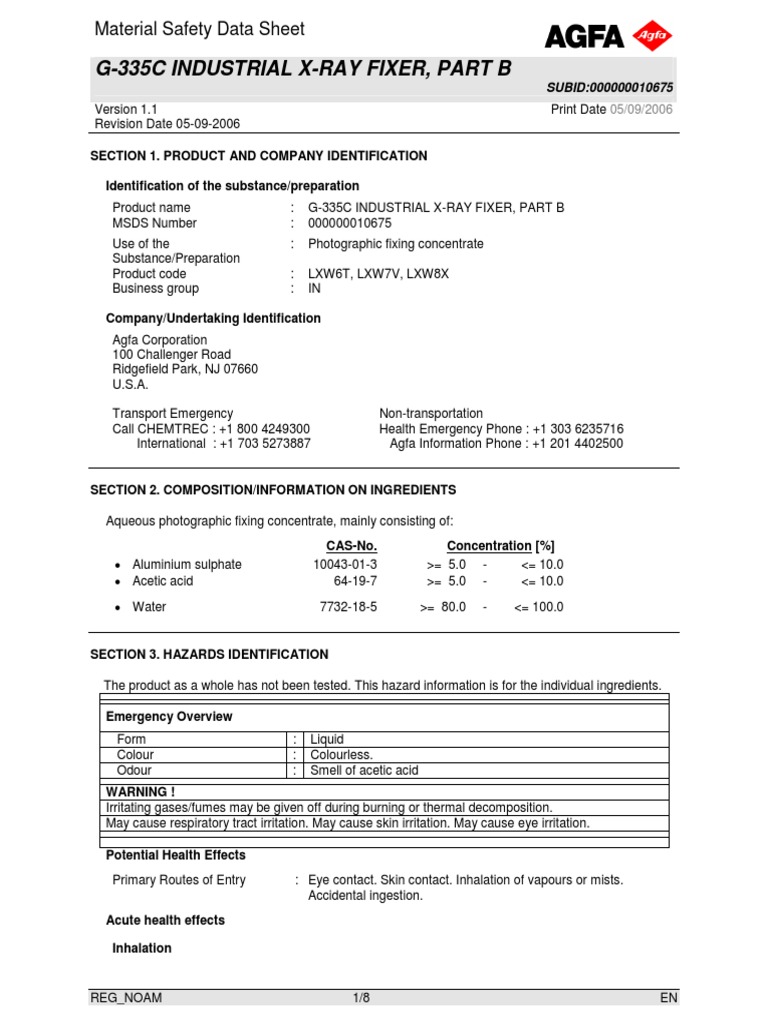 Material Safety Data Sheet

AGFA Agfa

G-335C INDUSTRIAL X-RAY FIXER, PART B

SUBID:000000010675

Version 1.1
Revision Date 05-09-2006

Print Date 05/09/2006

SECTION 1. PRODUCT AND COMPANY IDENTIFICATION

Identification of the substance/preparation

Product name : G-335C INDUSTRIAL X-RAY FIXER, PART B
MSDS Number : 000000010675
Use of the Substance/Preparation : Photographic fixing concentrate
Product code : LXW6T, LXW7V, LXW8X
Business group : IN

Company/Undertaking Identification

Agfa Corporation
100 Challenger Road
Ridgefield Park, NJ 07660
U.S.A.

Transport Emergency
Call CHEMTREC : +1 800 4249300
International : +1 703 5273887

Non-transportation
Health Emergency Phone : +1 303 6235716
Agfa Information Phone : +1 201 4402500

SECTION 2. COMPOSITION/INFORMATION ON INGREDIENTS

Aqueous photographic fixing concentrate, mainly consisting of:

| | CAS-No. | Concentration [%] |
|---|---|---|
| • Aluminium sulphate | 10043-01-3 | >= 5.0 - <= 10.0 |
| • Acetic acid | 64-19-7 | >= 5.0 - <= 10.0 |
| • Water | 7732-18-5 | >= 80.0 - <= 100.0 |

SECTION 3. HAZARDS IDENTIFICATION

The product as a whole has not been tested. This hazard information is for the individual ingredients.

Emergency Overview

| Form | : | Liquid |
|---|---|---|
| Colour | : | Colourless. |
| Odour | : | Smell of acetic acid |

WARNING !
Irritating gases/fumes may be given off during burning or thermal decomposition.
May cause respiratory tract irritation. May cause skin irritation. May cause eye irritation.

Potential Health Effects

Primary Routes of Entry : Eye contact. Skin contact. Inhalation of vapours or mists. Accidental ingestion.

Acute health effects

Inhalation

REG_NOAM 1/8 EN